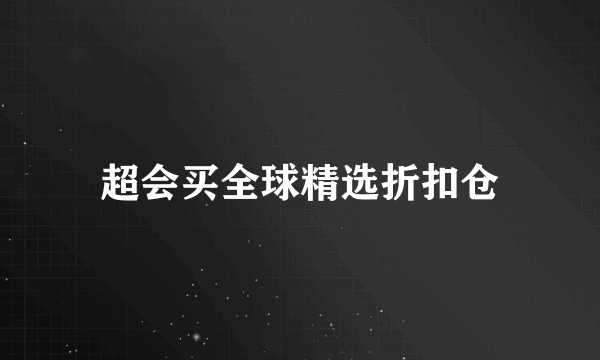 超会买全球精选折扣仓